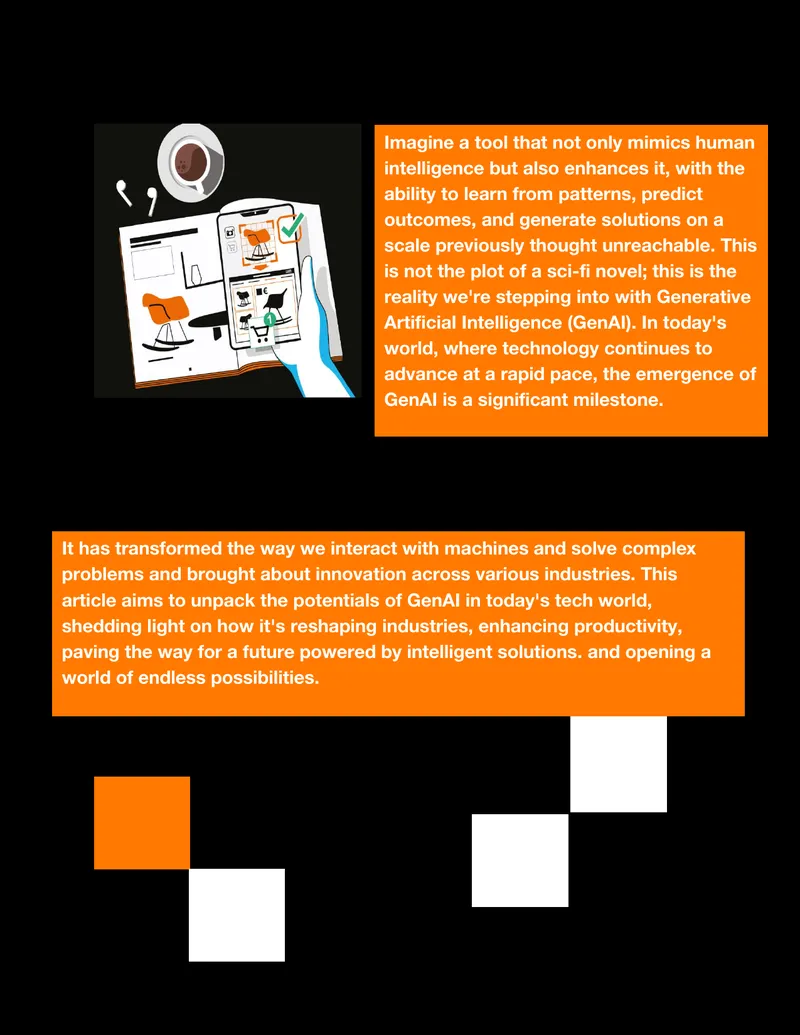 Imagine a tool that not only mimics human intelligence but also enhances it, with the ability to learn from patterns, predict outcomes, and generate solutions on a scale previously thought unreachable. This is not the plot of a sci-fi novel; this is the reality we're stepping into with Generative Artificial Intelligence (GenAI). In today's world, where technology continues to advance at a rapid pace, the emergence of GenAI is a significant milestone.

It has transformed the way we interact with machines and solve complex problems and brought about innovation across various industries. This article aims to unpack the potentials of GenAI in today's tech world, shedding light on how it's reshaping industries, enhancing productivity, paving the way for a future powered by intelligent solutions. and opening a world of endless possibilities.